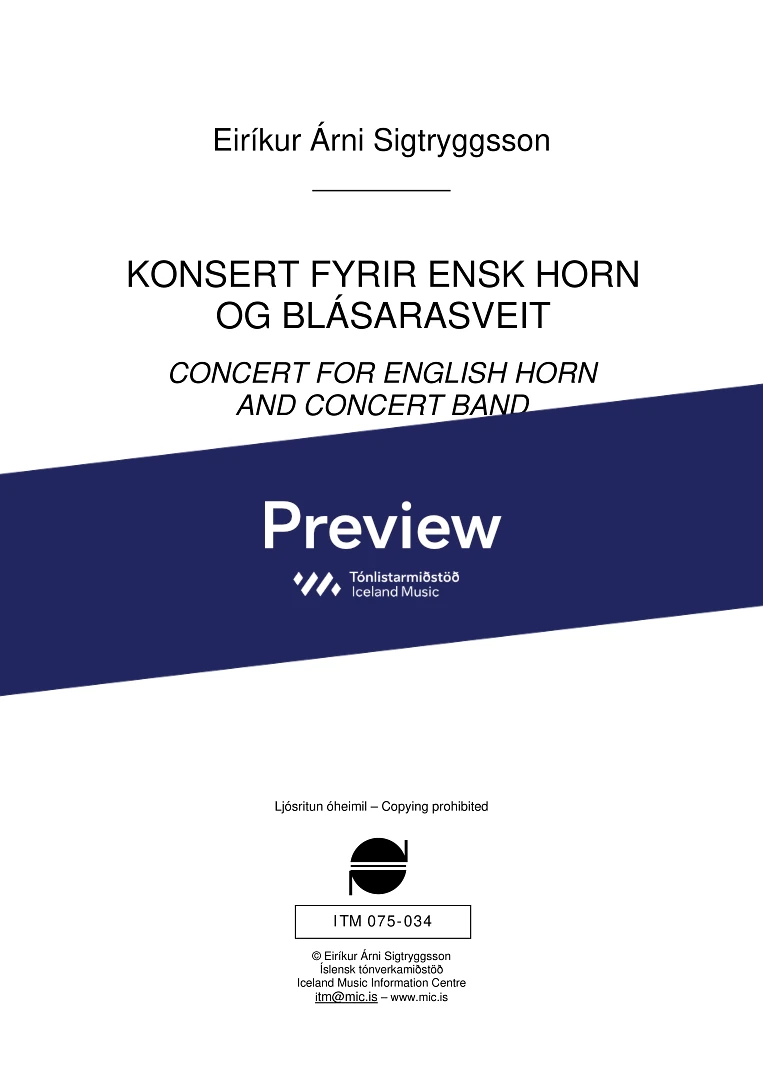 Eiríkur Árni Sigtryggsson

KONSERT FYRIR ENSK HORN OG BLÁSARASVEIT

CONCERT FOR ENGLISH HORN AND CONCERT BAND

Preview

Tónlistarmiðstöð
Iceland Music

Ljósritun óheimil – Copying prohibited

ITM 075-034

© Eiríkur Árni Sigtryggsson
Íslensk tónverkamiðstöð
Iceland Music Information Centre
itm@mic.is – www.mic.is